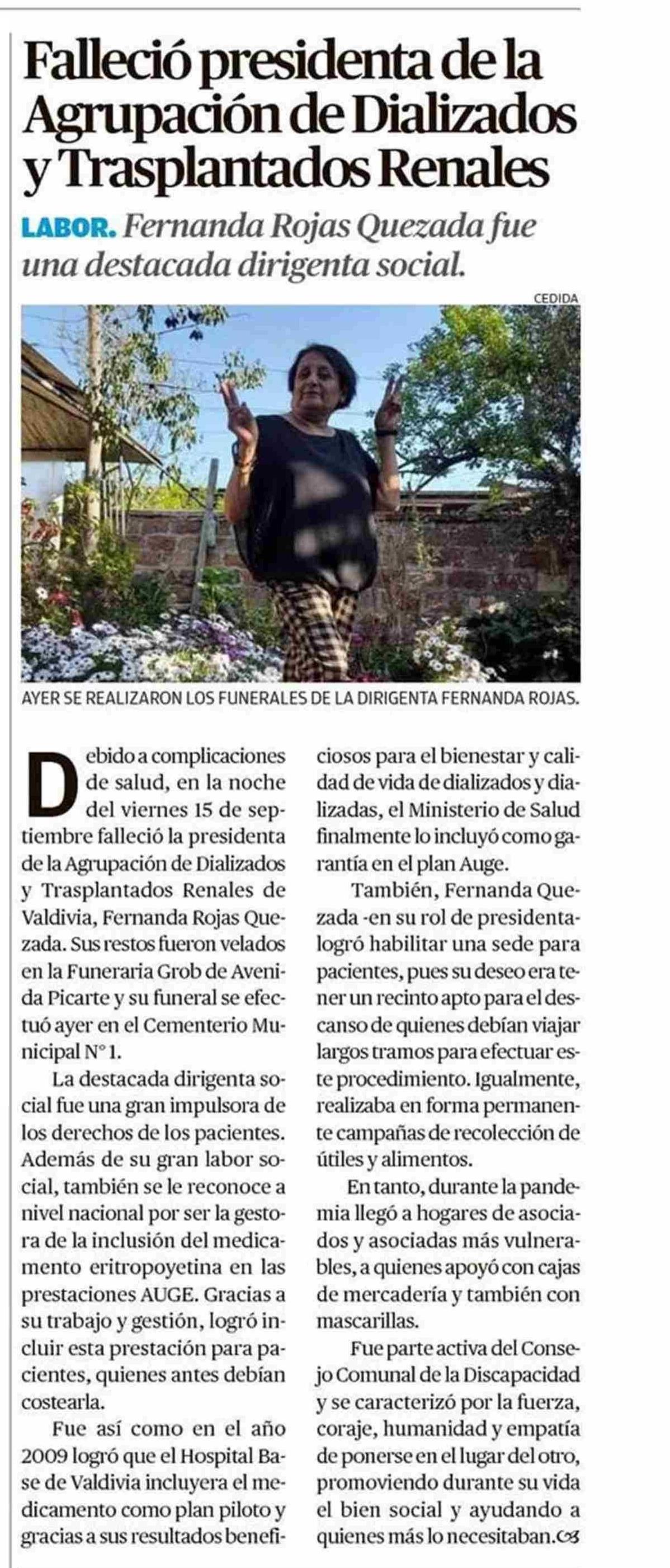 Falleció presidenta de la Agrupación de Dializados y Trasplantados Renales

LABOR. Fernanda Rojas Quezada fue una destacada dirigenta social.

CEDIDA

AYER SE REALIZARON LOS FUNERALES DE LA DIRIGENTA FERNANDA ROJAS.

Debido a complicaciones de salud, en la noche del viernes 15 de septiembre falleció la presidenta de la Agrupación de Dializados y Trasplantados Renales de Valdivia, Fernanda Rojas Quezada. Sus restos fueron velados en la Funeraria Grob de Avenida Picarte y su funeral se efectuó ayer en el Cementerio Municipal N° 1.

La destacada dirigenta social fue una gran impulsora de los derechos de los pacientes. Además de su gran labor social, también se le reconoce a nivel nacional por ser la gestora de la inclusión del medicamento eritropoyetina en las prestaciones AUGE. Gracias a su trabajo y gestión, logró incluir esta prestación para pacientes, quienes antes debían costearla.

Fue así como en el año 2009 logró que el Hospital Base de Valdivia incluyera el medicamento como plan piloto y gracias a sus resultados beneficiosos para el bienestar y calidad de vida de dializados y dializadas, el Ministerio de Salud finalmente lo incluyó como garantía en el plan Auge.

También, Fernanda Quezada -en su rol de presidenta- logró habilitar una sede para pacientes, pues su deseo era tener un recinto apto para el descanso de quienes debían viajar largos tramos para efectuar este procedimiento. Igualmente, realizaba en forma permanente campañas de recolección de útiles y alimentos.

En tanto, durante la pandemia llegó a hogares de asociados y asociadas más vulnerables, a quienes apoyó con cajas de mercadería y también con mascarillas.

Fue parte activa del Consejo Comunal de la Discapacidad y se caracterizó por la fuerza, coraje, humanidad y empatía de ponerse en el lugar del otro, promoviendo durante su vida el bien social y ayudando a quienes más lo necesitaban.